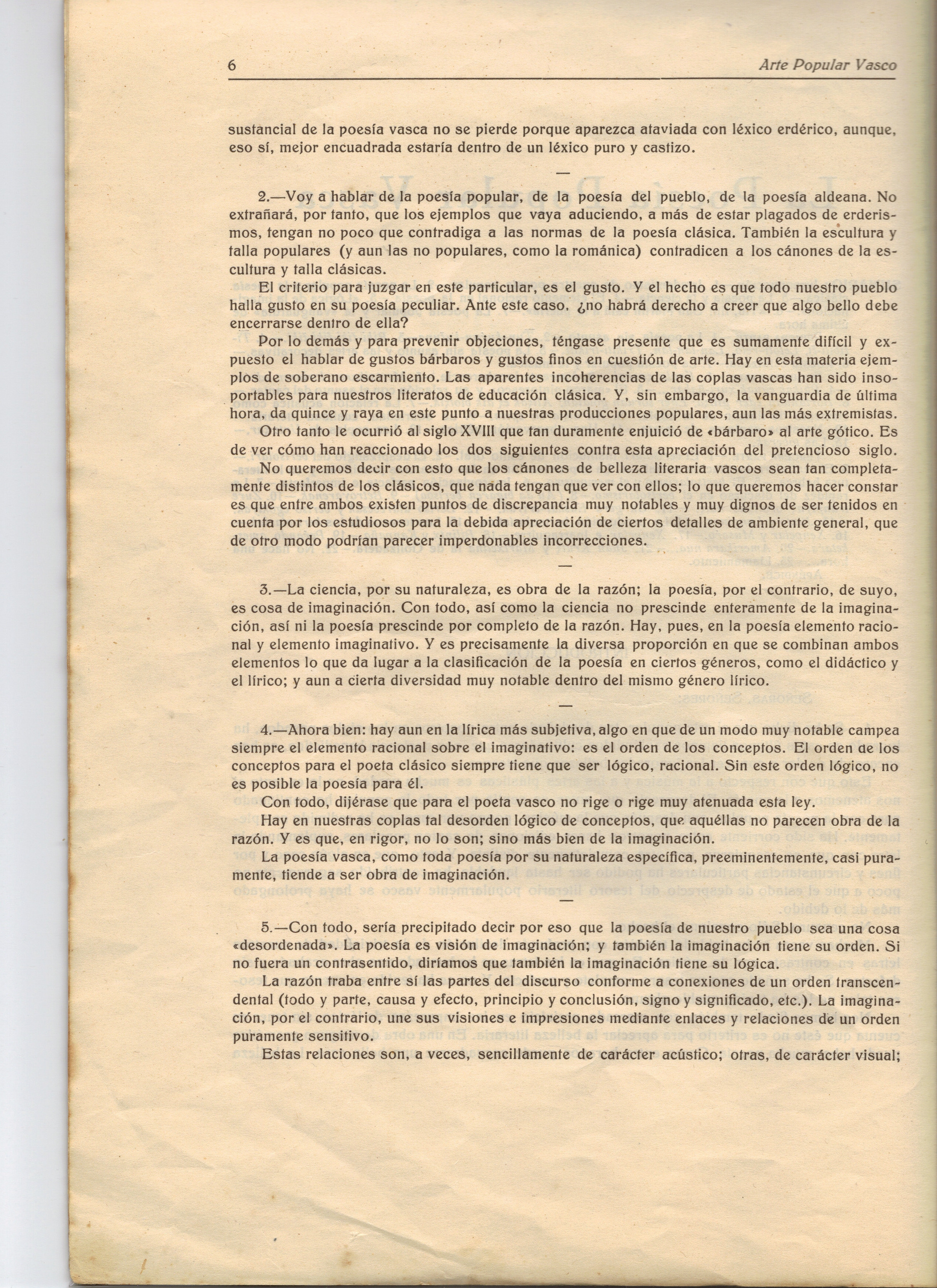 6 Arte Popular Vasco

sustancial de la poesía vasca no se pierde porque aparezca ataviada con léxico erdérico, aunque, eso sí, mejor encuadrada estaría dentro de un léxico puro y castizo.

—

2.—Voy a hablar de la poesía popular, de la poesía del pueblo, de la poesía aldeana. No extrañará, por tanto, que los ejemplos que vaya aduciendo, a más de estar plagados de erderismos, tengan no poco que contradiga a las normas de la poesía clásica. También la escultura y talla populares (y aun las no populares, como la románica) contradicen a los cánones de la escultura y talla clásicas.

El criterio para juzgar en este particular, es el gusto. Y el hecho es que todo nuestro pueblo halla gusto en su poesía peculiar. Ante este caso, ¿no habrá derecho a creer que algo bello debe encerrarse dentro de ella?

Por lo demás y para prevenir objeciones, téngase presente que es sumamente difícil y expuesto el hablar de gustos bárbaros y gustos finos en cuestión de arte. Hay en esta materia ejemplos de soberano escarmiento. Las aparentes incoherencias de las coplas vascas han sido insoportables para nuestros literatos de educación clásica. Y, sin embargo, la vanguardia de última hora, da quince y raya en este punto a nuestras producciones populares, aun las más extremistas.

Otro tanto le ocurrió al siglo XVIII que tan duramente enjuició de «bárbaro» al arte gótico. Es de ver cómo han reaccionado los dos siguientes contra esta apreciación del pretencioso siglo.

No queremos decir con esto que los cánones de belleza literaria vascos sean tan completamente distintos de los clásicos, que nada tengan que ver con ellos; lo que queremos hacer constar es que entre ambos existen puntos de discrepancia muy notables y muy dignos de ser tenidos en cuenta por los estudiosos para la debida apreciación de ciertos detalles de ambiente general, que de otro modo podrían parecer imperdonables incorrecciones.

—

3.—La ciencia, por su naturaleza, es obra de la razón; la poesía, por el contrario, de suyo, es cosa de imaginación. Con todo, así como la ciencia no prescinde enteramente de la imaginación, así ni la poesía prescinde por completo de la razón. Hay, pues, en la poesía elemento racional y elemento imaginativo. Y es precisamente la diversa proporción en que se combinan ambos elementos lo que da lugar a la clasificación de la poesía en ciertos géneros, como el didáctico y el lírico; y aun a cierta diversidad muy notable dentro del mismo género lírico.

—

4.—Ahora bien: hay aun en la lírica más subjetiva, algo en que de un modo muy notable campea siempre el elemento racional sobre el imaginativo: es el orden de los conceptos. El orden de los conceptos para el poeta clásico siempre tiene que ser lógico, racional. Sin este orden lógico, no es posible la poesía para él.

Con todo, dijérase que para el poeta vasco no rige o rige muy atenuada esta ley.

Hay en nuestras coplas tal desorden lógico de conceptos, que aquéllas no parecen obra de la razón. Y es que, en rigor, no lo son; sino más bien de la imaginación.

La poesía vasca, como toda poesía por su naturaleza específica, preeminentemente, casi puramente, tiende a ser obra de imaginación.

—

5.—Con todo, sería precipitado decir por eso que la poesía de nuestro pueblo sea una cosa «desordenada». La poesía es visión de imaginación; y también la imaginación tiene su orden. Si no fuera un contrasentido, diríamos que también la imaginación tiene su lógica.

La razón traba entre sí las partes del discurso conforme a conexiones de un orden transcendental (todo y parte, causa y efecto, principio y conclusión, signo y significado, etc.). La imaginación, por el contrario, une sus visiones e impresiones mediante enlaces y relaciones de un orden puramente sensitivo.

Estas relaciones son, a veces, sencillamente de carácter acústico; otras, de carácter visual;